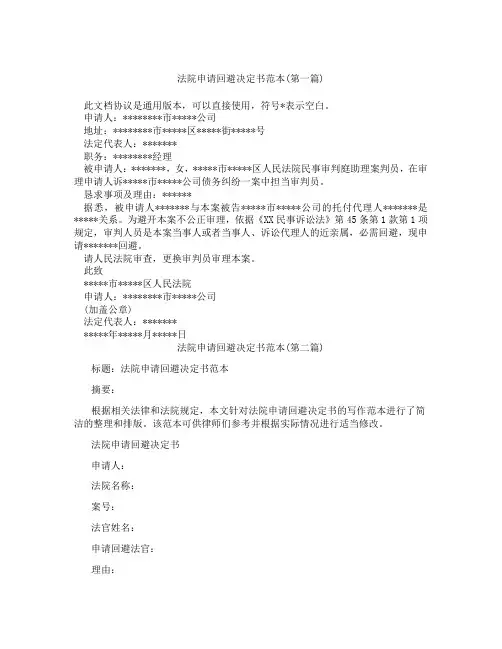 法院申请回避决定书范本(第一篇)

此文档协议是通用版本，可以直接使用，符号*表示空白。
申请人：********市*****公司
地址：********市*****区*****街*****号
法定代表人：*******
职务：********经理
被申请人：*******，女，*****市*****区人民法院民事审判庭助理案判员，在审理申请人诉*****市*****公司债务纠纷一案中担当审判员。
恳求事项及理由：******
据悉，被申请人*******与本案被告*****市*****公司的托付代理人*******是*****关系。为避开本案不公正审理，依据《XX民事诉讼法》第45条第1款第1项规定，审判人员是本案当事人或者当事人、诉讼代理人的近亲属，必需回避，现申请*******回避。
请人民法院审查，更换审判员审理本案。
此致
*****市*****区人民法院
申请人：********市*****公司
(加盖公章)
法定代表人：*******
*****年*****月*****日

法院申请回避决定书范本(第二篇)

标题：法院申请回避决定书范本

摘要：

根据相关法律和法院规定，本文针对法院申请回避决定书的写作范本进行了简洁的整理和排版。该范本可供律师们参考并根据实际情况进行适当修改。

法院申请回避决定书

申请人：

法院名称：

案号：

法官姓名：

申请回避法官：

理由：